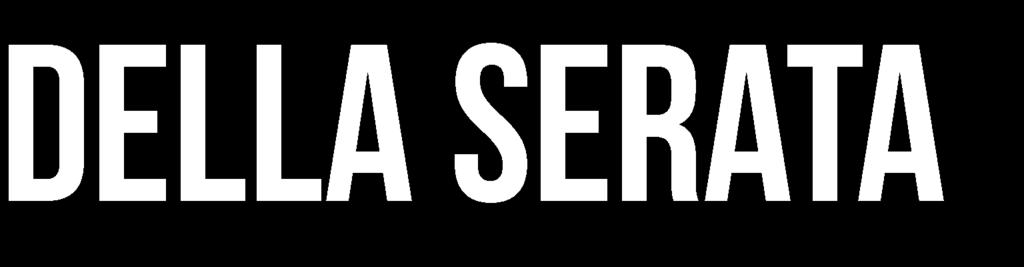 DELLA SERATA